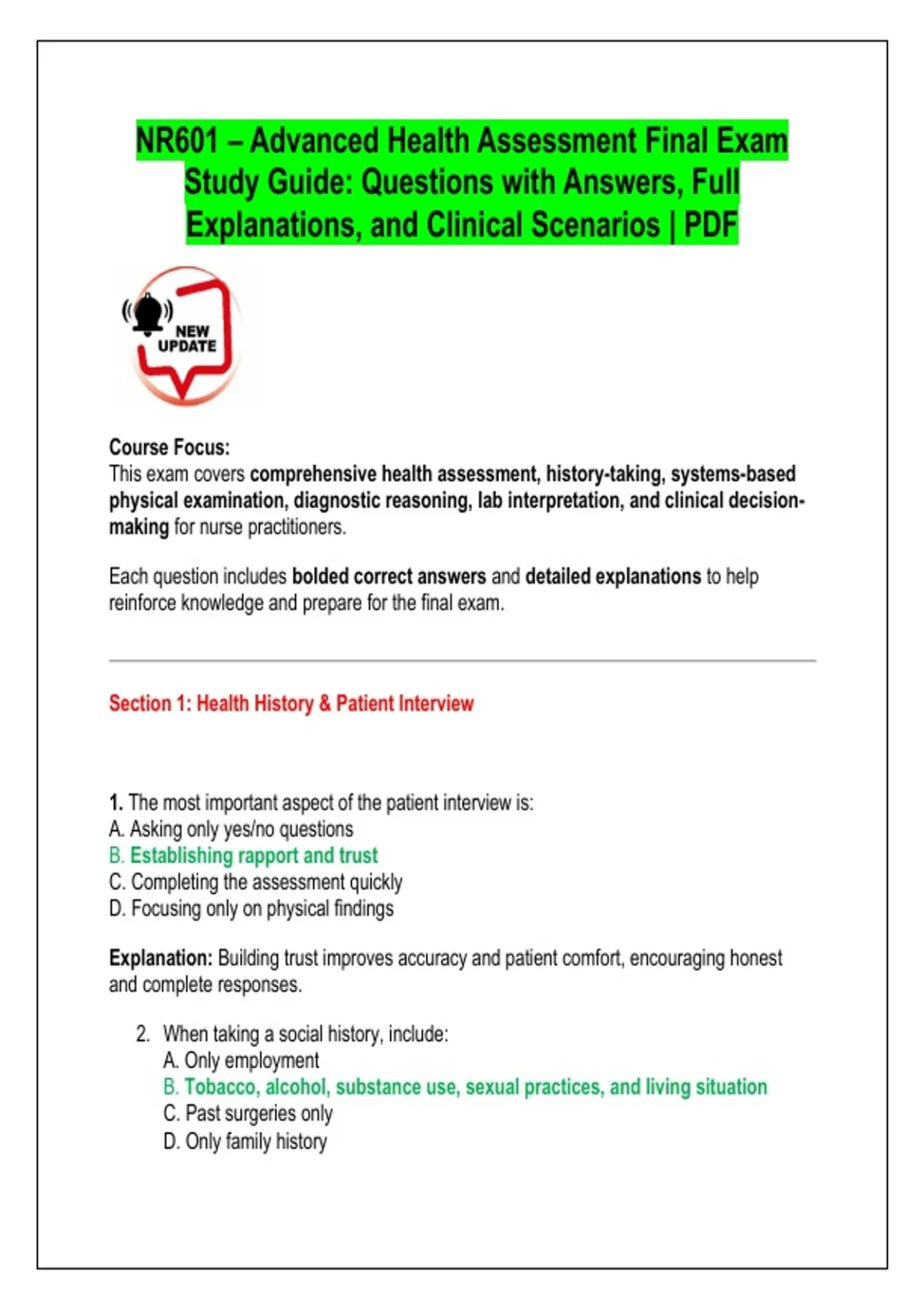 NR601 – Advanced Health Assessment Final Exam Study Guide: Questions with Answers, Full Explanations, and Clinical Scenarios | PDF

NEW UPDATE

Course Focus:
This exam covers comprehensive health assessment, history-taking, systems-based physical examination, diagnostic reasoning, lab interpretation, and clinical decision-making for nurse practitioners.

Each question includes bolded correct answers and detailed explanations to help reinforce knowledge and prepare for the final exam.

Section 1: Health History & Patient Interview

1. The most important aspect of the patient interview is:
A. Asking only yes/no questions
B. Establishing rapport and trust
C. Completing the assessment quickly
D. Focusing only on physical findings

Explanation: Building trust improves accuracy and patient comfort, encouraging honest and complete responses.

2. When taking a social history, include:
A. Only employment
B. Tobacco, alcohol, substance use, sexual practices, and living situation
C. Past surgeries only
D. Only family history